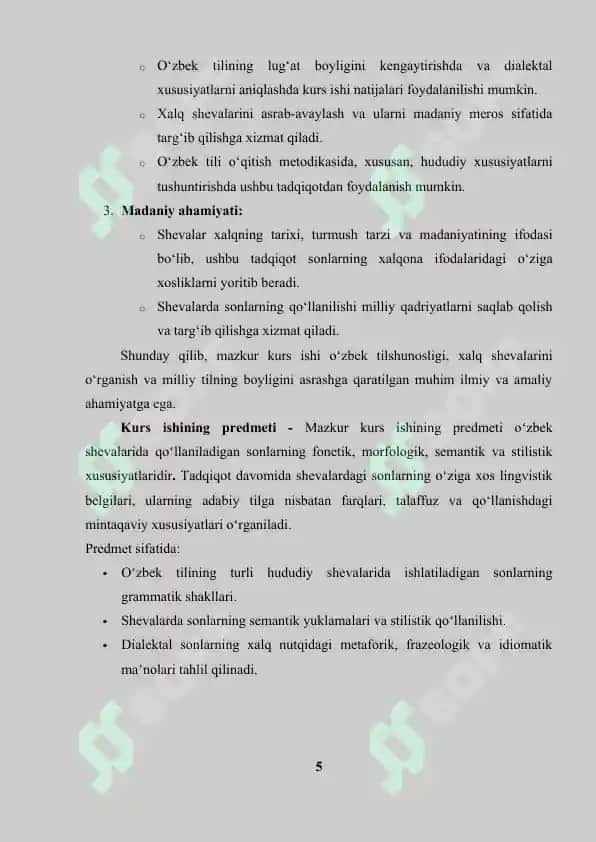 o O‘zbek tilining lug‘at boyligini kengaytirishda va dialektal xususiyatlarni aniqlashda kurs ishi natijalari foydalanilishi mumkin.
o Xalq shevalarini asrab-avaylash va ularni madaniy meros sifatida targ‘ib qilishga xizmat qiladi.
o O‘zbek tili o‘qitish metodikasida, xususan, hududiy xususiyatlarni tushuntirishda ushbu tadqiqotdan foydalanish mumkin.

3. Madaniy ahamiyati:
o Shevalar xalqning tarixi, turmush tarzi va madaniyatining ifodasi bo‘lib, ushbu tadqiqot sonlarning xalqona ifodalaridagi o‘ziga xosliklarni yoritib beradi.
o Shevalarda sonlarning qo‘llanilishi milliy qadriyatlarni saqlab qolish va targ‘ib qilishga xizmat qiladi.

Shunday qilib, mazkur kurs ishi o‘zbek tilshunosligi, xalq shevalarini o‘rganish va milliy tilning boyligini asrashga qaratilgan muhim ilmiy va amaliy ahamiyatga ega.

Kurs ishining predmeti - Mazkur kurs ishining predmeti o‘zbek shevalarida qo‘llaniladigan sonlarning fonetik, morfologik, semantik va stilistik xususiyatlaridir. Tadqiqot davomida shevalardagi sonlarning o‘ziga xos lingvistik belgilari, ularning adabiy tilga nisbatan farqlari, talaffuz va qo‘llanishdagi mintaqaviy xususiyatlari o‘rganiladi.

Predmet sifatida:
• O‘zbek tilining turli hududiy shevalarida ishlatiladigan sonlarning grammatik shakllari.
• Shevalarda sonlarning semantik yuklamalari va stilistik qo‘llanilishi.
• Dialektal sonlarning xalq nutqidagi metaforik, frazeologik va idiomatik ma’nolari tahlil qilinadi.

5